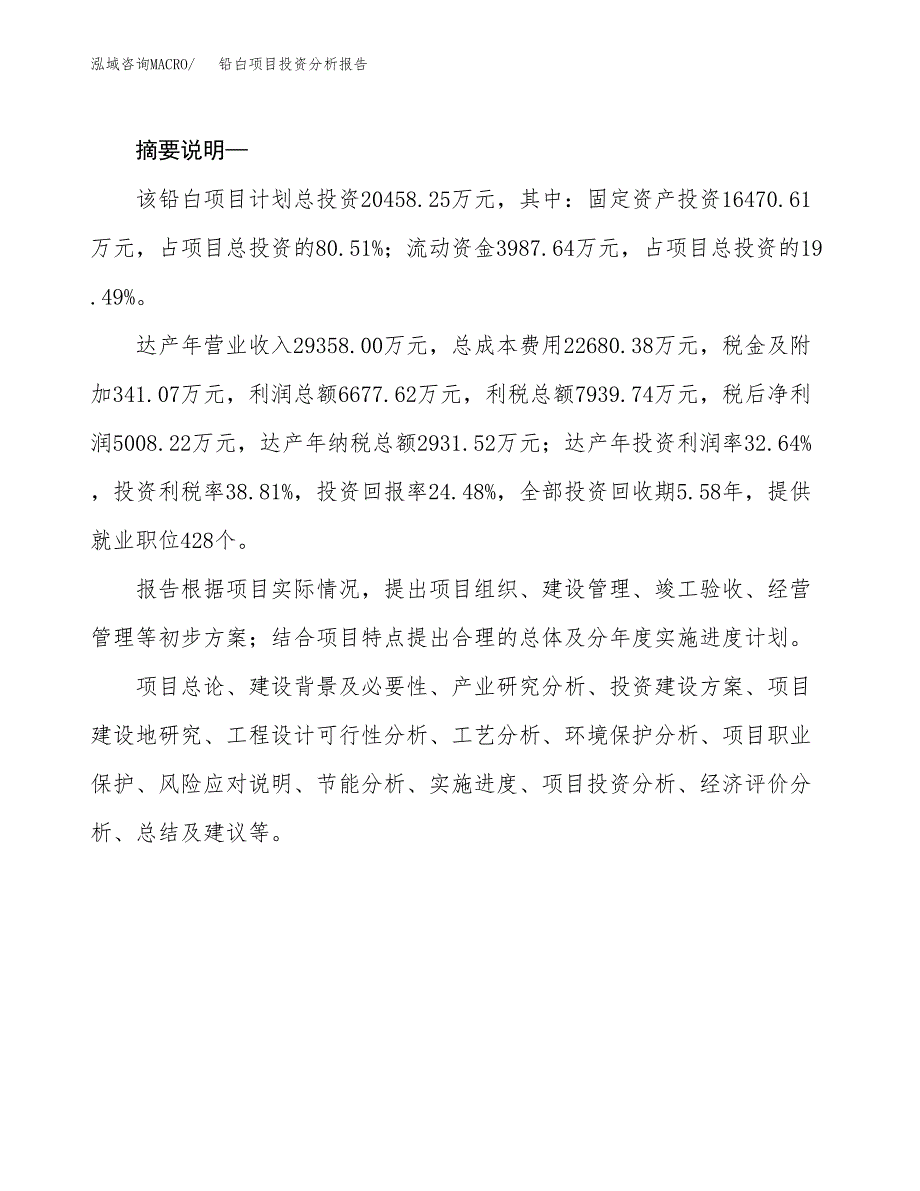 泓域咨询MACRO/　铅白项目投资分析报告

摘要说明—

该铅白项目计划总投资20458.25万元，其中：固定资产投资16470.61万元，占项目总投资的80.51%；流动资金3987.64万元，占项目总投资的19.49%。

达产年营业收入29358.00万元，总成本费用22680.38万元，税金及附加341.07万元，利润总额6677.62万元，利税总额7939.74万元，税后净利润5008.22万元，达产年纳税总额2931.52万元；达产年投资利润率32.64%，投资利税率38.81%，投资回报率24.48%，全部投资回收期5.58年，提供就业职位428个。

报告根据项目实际情况，提出项目组织、建设管理、竣工验收、经营管理等初步方案；结合项目特点提出合理的总体及分年度实施进度计划。

项目总论、建设背景及必要性、产业研究分析、投资建设方案、项目建设地研究、工程设计可行性分析、工艺分析、环境保护分析、项目职业保护、风险应对说明、节能分析、实施进度、项目投资分析、经济评价分析、总结及建议等。